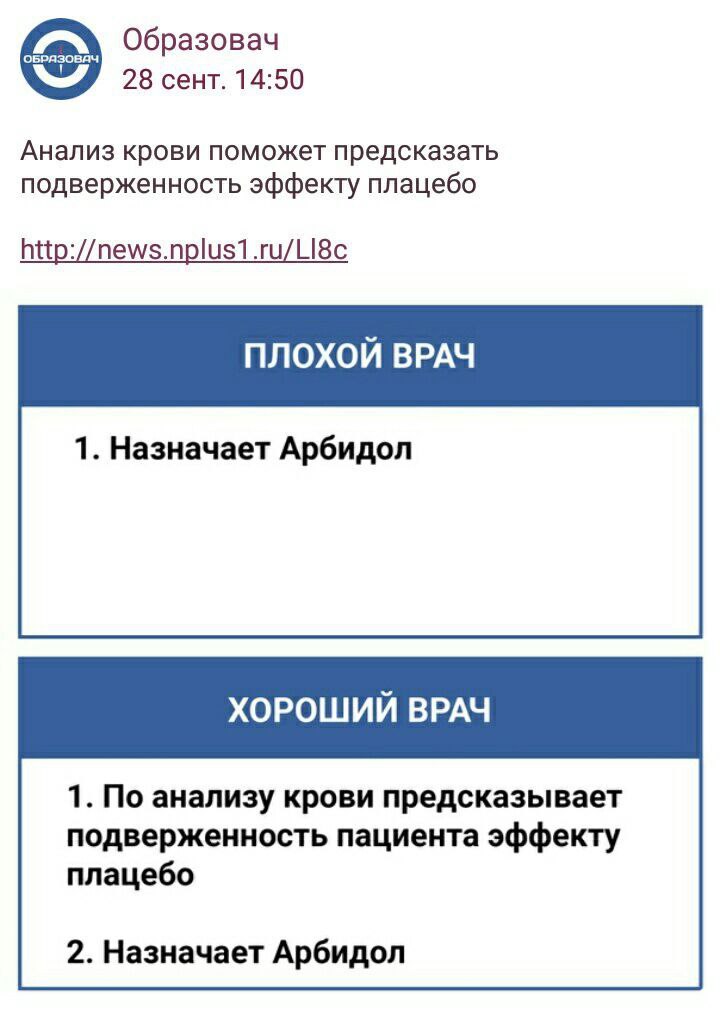 ОБРАЗОВАЧ

Образовач
28 сент. 14:50

Анализ крови поможет предсказать подверженность эффекту плацебо

http://news.nplus1.ru/Ll8c

ПЛОХОЙ ВРАЧ

1. Назначает Арбидол

ХОРОШИЙ ВРАЧ

1. По анализу крови предсказывает подверженность пациента эффекту плацебо

2. Назначает Арбидол